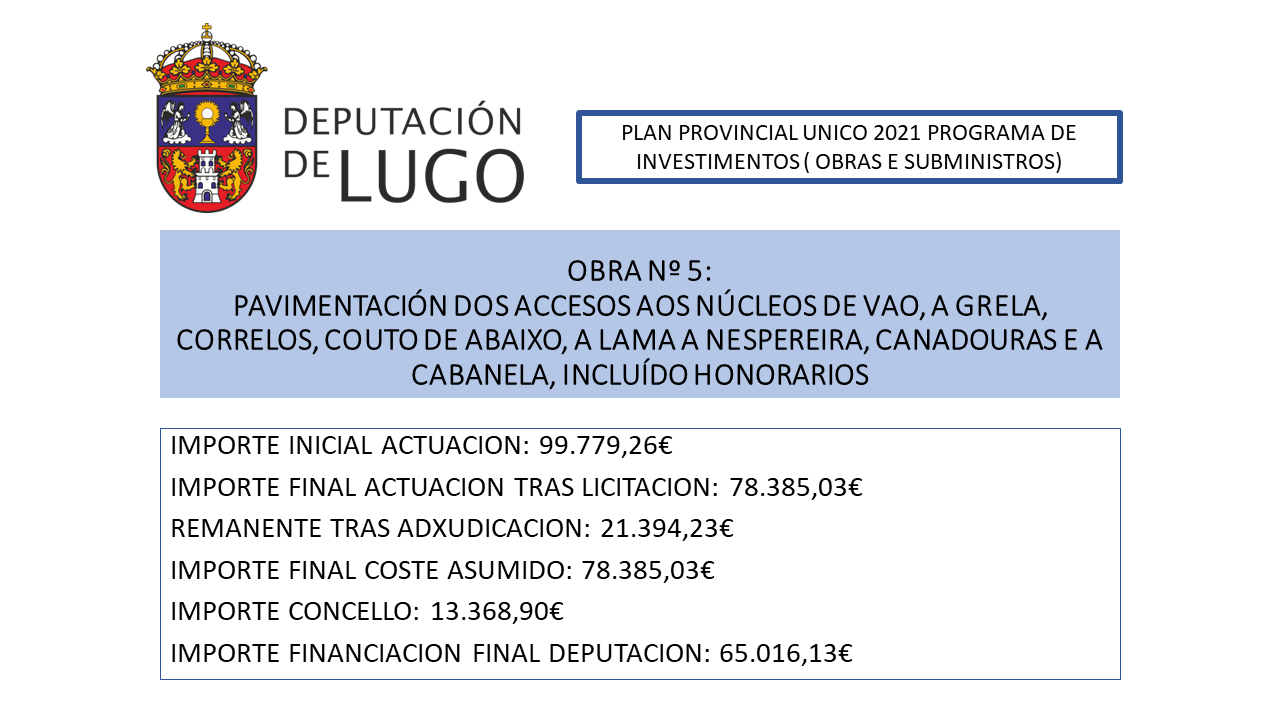 DEPUTACIÓN DE LUGO

PLAN PROVINCIAL UNICO 2021 PROGRAMA DE INVESTIMENTOS ( OBRAS E SUBMINISTROS)

OBRA Nº 5:
PAVIMENTACIÓN DOS ACCESOS AOS NÚCLEOS DE VAO, A GRELA, CORRELOS, COUTO DE ABAIXO, A LAMA A NESPEREIRA, CANADOURAS E A CABANELA, INCLUÍDO HONORARIOS

IMPORTE INICIAL ACTUACION: 99.779,26€

IMPORTE FINAL ACTUACION TRAS LICITACION: 78.385,03€

REMANENTE TRAS ADXUDICACION: 21.394,23€

IMPORTE FINAL COSTE ASUMIDO: 78.385,03€

IMPORTE CONCELLO: 13.368,90€

IMPORTE FINANCIACION FINAL DEPUTACION: 65.016,13€